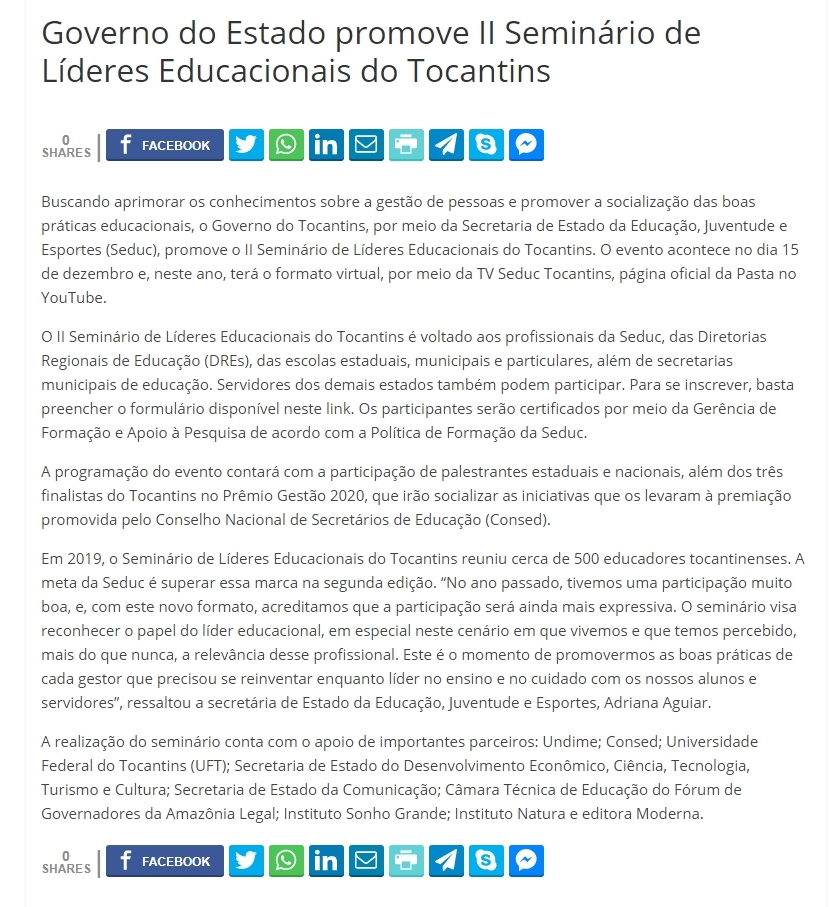 Governo do Estado promove II Seminário de Líderes Educacionais do Tocantins

0
SHARES

FACEBOOK

Buscando aprimorar os conhecimentos sobre a gestão de pessoas e promover a socialização das boas práticas educacionais, o Governo do Tocantins, por meio da Secretaria de Estado da Educação, Juventude e Esportes (Seduc), promove o II Seminário de Líderes Educacionais do Tocantins. O evento acontece no dia 15 de dezembro e, neste ano, terá o formato virtual, por meio da TV Seduc Tocantins, página oficial da Pasta no YouTube.

O II Seminário de Líderes Educacionais do Tocantins é voltado aos profissionais da Seduc, das Diretorias Regionais de Educação (DREs), das escolas estaduais, municipais e particulares, além de secretarias municipais de educação. Servidores dos demais estados também podem participar. Para se inscrever, basta preencher o formulário disponível neste link. Os participantes serão certificados por meio da Gerência de Formação e Apoio à Pesquisa de acordo com a Política de Formação da Seduc.

A programação do evento contará com a participação de palestrantes estaduais e nacionais, além dos três finalistas do Tocantins no Prêmio Gestão 2020, que irão socializar as iniciativas que os levaram à premiação promovida pelo Conselho Nacional de Secretários de Educação (Consed).

Em 2019, o Seminário de Líderes Educacionais do Tocantins reuniu cerca de 500 educadores tocantinenses. A meta da Seduc é superar essa marca na segunda edição. “No ano passado, tivemos uma participação muito boa, e, com este novo formato, acreditamos que a participação será ainda mais expressiva. O seminário visa reconhecer o papel do líder educacional, em especial neste cenário em que vivemos e que temos percebido, mais do que nunca, a relevância desse profissional. Este é o momento de promovermos as boas práticas de cada gestor que precisou se reinventar enquanto líder no ensino e no cuidado com os nossos alunos e servidores”, ressaltou a secretária de Estado da Educação, Juventude e Esportes, Adriana Aguiar.

A realização do seminário conta com o apoio de importantes parceiros: Undime; Consed; Universidade Federal do Tocantins (UFT); Secretaria de Estado do Desenvolvimento Econômico, Ciência, Tecnologia, Turismo e Cultura; Secretaria de Estado da Comunicação; Câmara Técnica de Educação do Fórum de Governadores da Amazônia Legal; Instituto Sonho Grande; Instituto Natura e editora Moderna.

0
SHARES

FACEBOOK